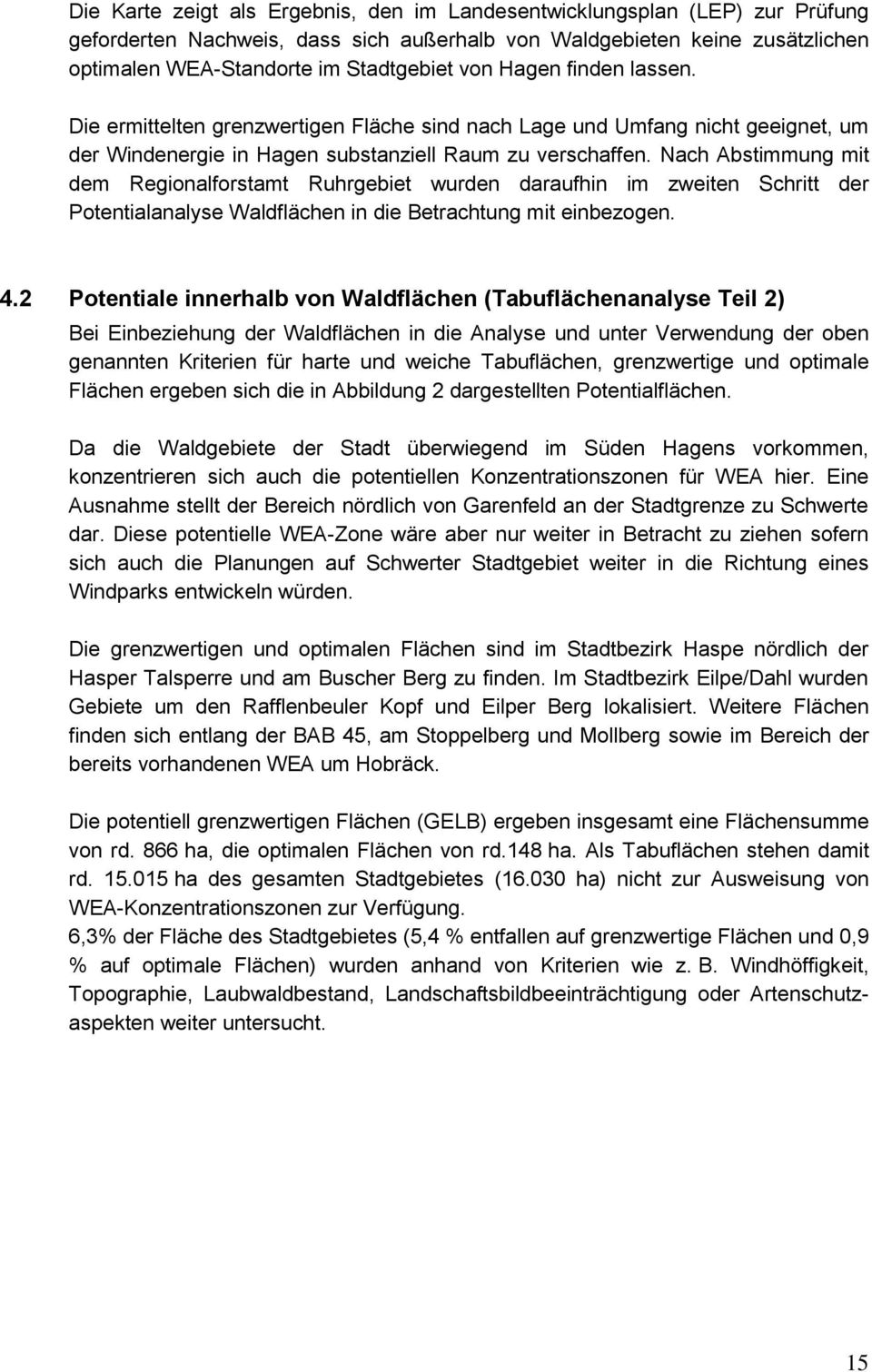 Die Karte zeigt als Ergebnis, den im Landesentwicklungsplan (LEP) zur Prüfung geforderten Nachweis, dass sich außerhalb von Waldgebieten keine zusätzlichen optimalen WEA-Standorte im Stadtgebiet von Hagen finden lassen.

Die ermittelten grenzwertigen Fläche sind nach Lage und Umfang nicht geeignet, um der Windenergie in Hagen substanziell Raum zu verschaffen. Nach Abstimmung mit dem Regionalforstamt Ruhrgebiet wurden daraufhin im zweiten Schritt der Potentialanalyse Waldflächen in die Betrachtung mit einbezogen.

4.2 Potentiale innerhalb von Waldflächen (Tabuflächenanalyse Teil 2)

Bei Einbeziehung der Waldflächen in die Analyse und unter Verwendung der oben genannten Kriterien für harte und weiche Tabuflächen, grenzwertige und optimale Flächen ergeben sich die in Abbildung 2 dargestellten Potentialflächen.

Da die Waldgebiete der Stadt überwiegend im Süden Hagens vorkommen, konzentrieren sich auch die potentiellen Konzentrationszonen für WEA hier. Eine Ausnahme stellt der Bereich nördlich von Garenfeld an der Stadtgrenze zu Schwerte dar. Diese potentielle WEA-Zone wäre aber nur weiter in Betracht zu ziehen sofern sich auch die Planungen auf Schwerter Stadtgebiet weiter in die Richtung eines Windparks entwickeln würden.

Die grenzwertigen und optimalen Flächen sind im Stadtbezirk Haspe nördlich der Hasper Talsperre und am Buscher Berg zu finden. Im Stadtbezirk Eilpe/Dahl wurden Gebiete um den Rafflenbeuler Kopf und Eilper Berg lokalisiert. Weitere Flächen finden sich entlang der BAB 45, am Stoppelberg und Mollberg sowie im Bereich der bereits vorhandenen WEA um Hobräck.

Die potentiell grenzwertigen Flächen (GELB) ergeben insgesamt eine Flächensumme von rd. 866 ha, die optimalen Flächen von rd.148 ha. Als Tabuflächen stehen damit rd. 15.015 ha des gesamten Stadtgebietes (16.030 ha) nicht zur Ausweisung von WEA-Konzentrationszonen zur Verfügung.
6,3% der Fläche des Stadtgebietes (5,4 % entfallen auf grenzwertige Flächen und 0,9 % auf optimale Flächen) wurden anhand von Kriterien wie z. B. Windhöffigkeit, Topographie, Laubwaldbestand, Landschaftsbildbeeinträchtigung oder Artenschutzaspekten weiter untersucht.

15